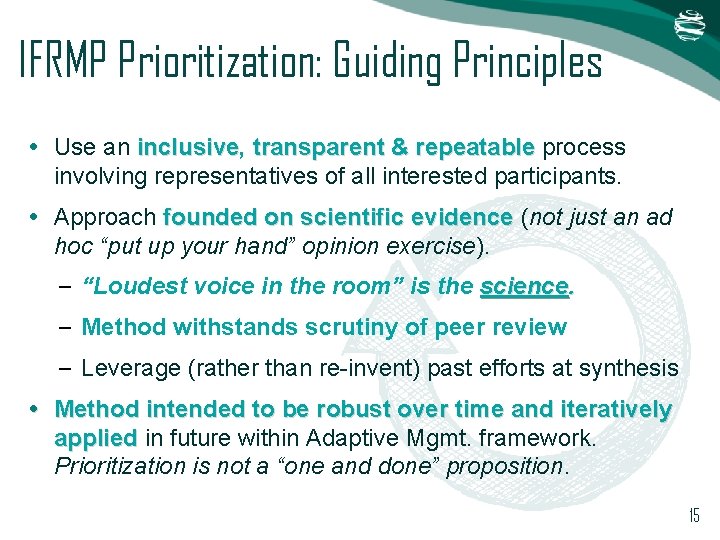 IFRMP Prioritization: Guiding Principles

• Use an inclusive, transparent & repeatable process involving representatives of all interested participants.

• Approach founded on scientific evidence (not just an ad hoc “put up your hand” opinion exercise).

– “Loudest voice in the room” is the science.

– Method withstands scrutiny of peer review

– Leverage (rather than re-invent) past efforts at synthesis

• Method intended to be robust over time and iteratively applied in future within Adaptive Mgmt. framework. Prioritization is not a “one and done” proposition.

15